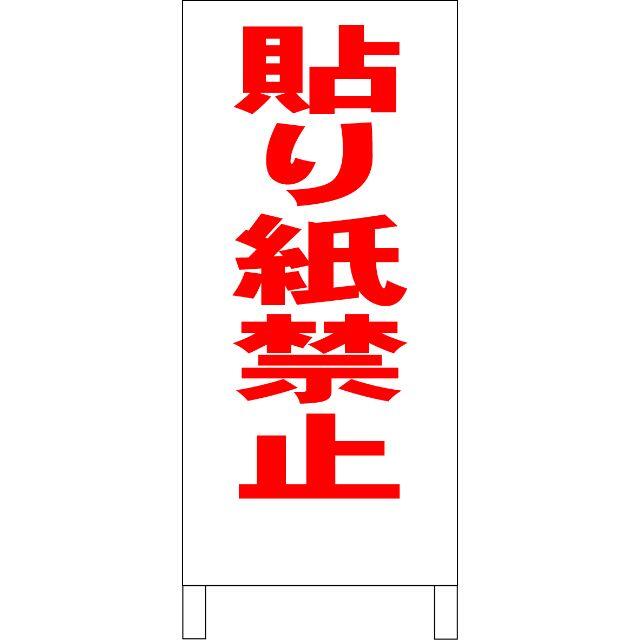 貼り紙禁止